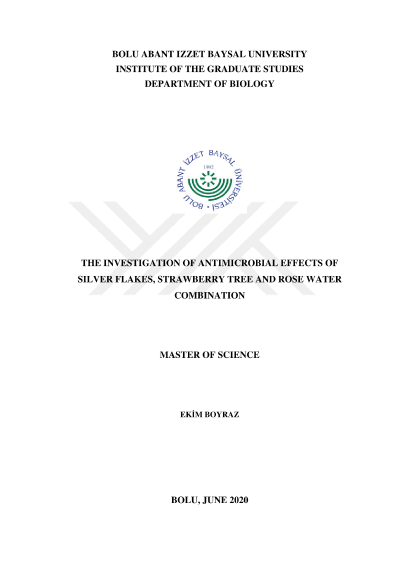 BOLU ABANT IZZET BAYSAL UNIVERSITY
INSTITUTE OF THE GRADUATE STUDIES
DEPARTMENT OF BIOLOGY

BOLU ABANT İZZET BAYSAL ÜNİVERSİTESİ
1992

THE INVESTIGATION OF ANTIMICROBIAL EFFECTS OF SILVER FLAKES, STRAWBERRY TREE AND ROSE WATER COMBINATION

MASTER OF SCIENCE

EKİM BOYRAZ

BOLU, JUNE 2020